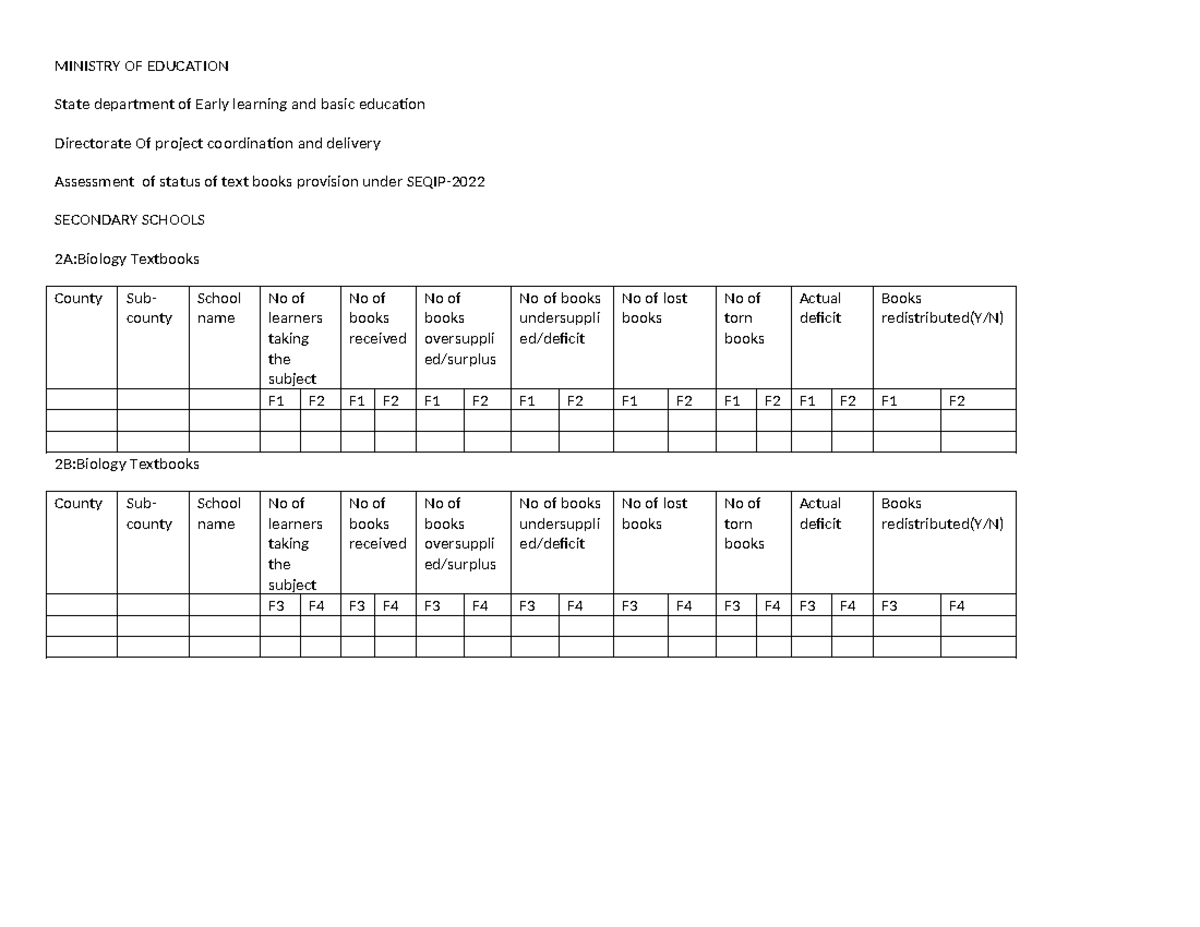 MINISTRY OF EDUCATION

State department of Early learning and basic education

Directorate Of project coordination and delivery

Assessment of status of text books provision under SEQIP-2022

SECONDARY SCHOOLS

2A:Biology Textbooks

| County | Sub-county | School name | No of learners taking the subject | | No of books received | | No of books oversupplied/surplus | | No of books undersupplied/deficit | | No of lost books | | No of torn books | | Actual deficit | | Books redistributed(Y/N) | |
|---|---|---|---|---|---|---|---|---|---|---|---|---|---|---|---|---|---|---|
| | | | F1 | F2 | F1 | F2 | F1 | F2 | F1 | F2 | F1 | F2 | F1 | F2 | F1 | F2 | F1 | F2 |
| | | | | | | | | | | | | | | | | | | |
| | | | | | | | | | | | | | | | | | | |

2B:Biology Textbooks

| County | Sub-county | School name | No of learners taking the subject | | No of books received | | No of books oversupplied/surplus | | No of books undersupplied/deficit | | No of lost books | | No of torn books | | Actual deficit | | Books redistributed(Y/N) | |
|---|---|---|---|---|---|---|---|---|---|---|---|---|---|---|---|---|---|---|
| | | | F3 | F4 | F3 | F4 | F3 | F4 | F3 | F4 | F3 | F4 | F3 | F4 | F3 | F4 | F3 | F4 |
| | | | | | | | | | | | | | | | | | | |
| | | | | | | | | | | | | | | | | | | |